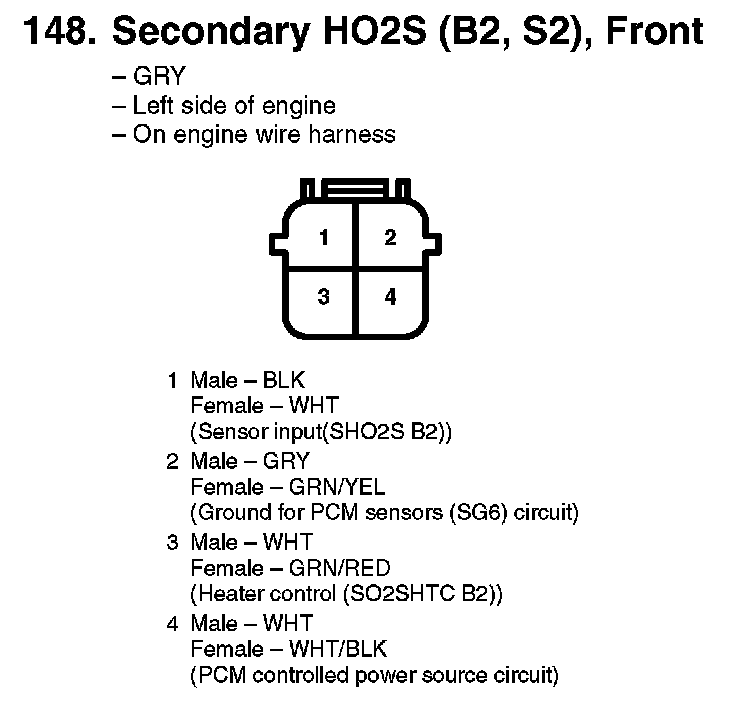 148. Secondary HO2S (B2, S2), Front

– GRY
– Left side of engine
– On engine wire harness

1
2
3
4

1 Male – BLK
Female – WHT
(Sensor input(SHO2S B2))

2 Male – GRY
Female – GRN/YEL
(Ground for PCM sensors (SG6) circuit)

3 Male – WHT
Female – GRN/RED
(Heater control (SO2SHTC B2))

4 Male – WHT
Female – WHT/BLK
(PCM controlled power source circuit)